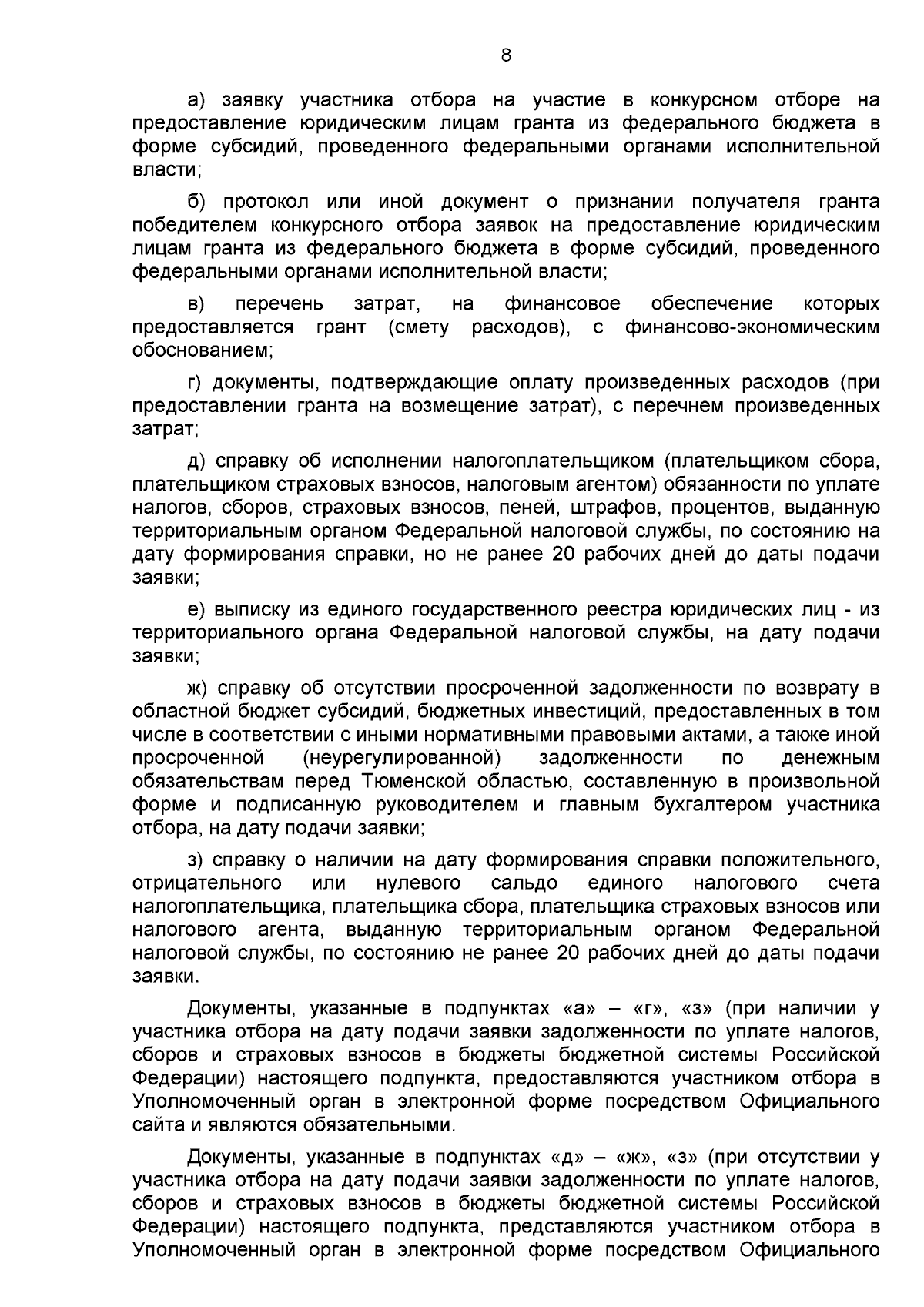 8

а) заявку участника отбора на участие в конкурсном отборе на предоставление юридическим лицам гранта из федерального бюджета в форме субсидий, проведенного федеральными органами исполнительной власти;

б) протокол или иной документ о признании получателя гранта победителем конкурсного отбора заявок на предоставление юридическим лицам гранта из федерального бюджета в форме субсидий, проведенного федеральными органами исполнительной власти;

в) перечень затрат, на финансовое обеспечение которых предоставляется грант (смету расходов), с финансово-экономическим обоснованием;

г) документы, подтверждающие оплату произведенных расходов (при предоставлении гранта на возмещение затрат), с перечнем произведенных затрат;

д) справку об исполнении налогоплательщиком (плательщиком сбора, плательщиком страховых взносов, налоговым агентом) обязанности по уплате налогов, сборов, страховых взносов, пеней, штрафов, процентов, выданную территориальным органом Федеральной налоговой службы, по состоянию на дату формирования справки, но не ранее 20 рабочих дней до даты подачи заявки;

е) выписку из единого государственного реестра юридических лиц - из территориального органа Федеральной налоговой службы, на дату подачи заявки;

ж) справку об отсутствии просроченной задолженности по возврату в областной бюджет субсидий, бюджетных инвестиций, предоставленных в том числе в соответствии с иными нормативными правовыми актами, а также иной просроченной (неурегулированной) задолженности по денежным обязательствам перед Тюменской областью, составленную в произвольной форме и подписанную руководителем и главным бухгалтером участника отбора, на дату подачи заявки;

з) справку о наличии на дату формирования справки положительного, отрицательного или нулевого сальдо единого налогового счета налогоплательщика, плательщика сбора, плательщика страховых взносов или налогового агента, выданную территориальным органом Федеральной налоговой службы, по состоянию не ранее 20 рабочих дней до даты подачи заявки.

Документы, указанные в подпунктах «а» – «г», «з» (при наличии у участника отбора на дату подачи заявки задолженности по уплате налогов, сборов и страховых взносов в бюджеты бюджетной системы Российской Федерации) настоящего подпункта, предоставляются участником отбора в Уполномоченный орган в электронной форме посредством Официального сайта и являются обязательными.

Документы, указанные в подпунктах «д» – «ж», «з» (при отсутствии у участника отбора на дату подачи заявки задолженности по уплате налогов, сборов и страховых взносов в бюджеты бюджетной системы Российской Федерации) настоящего подпункта, представляются участником отбора в Уполномоченный орган в электронной форме посредством Официального